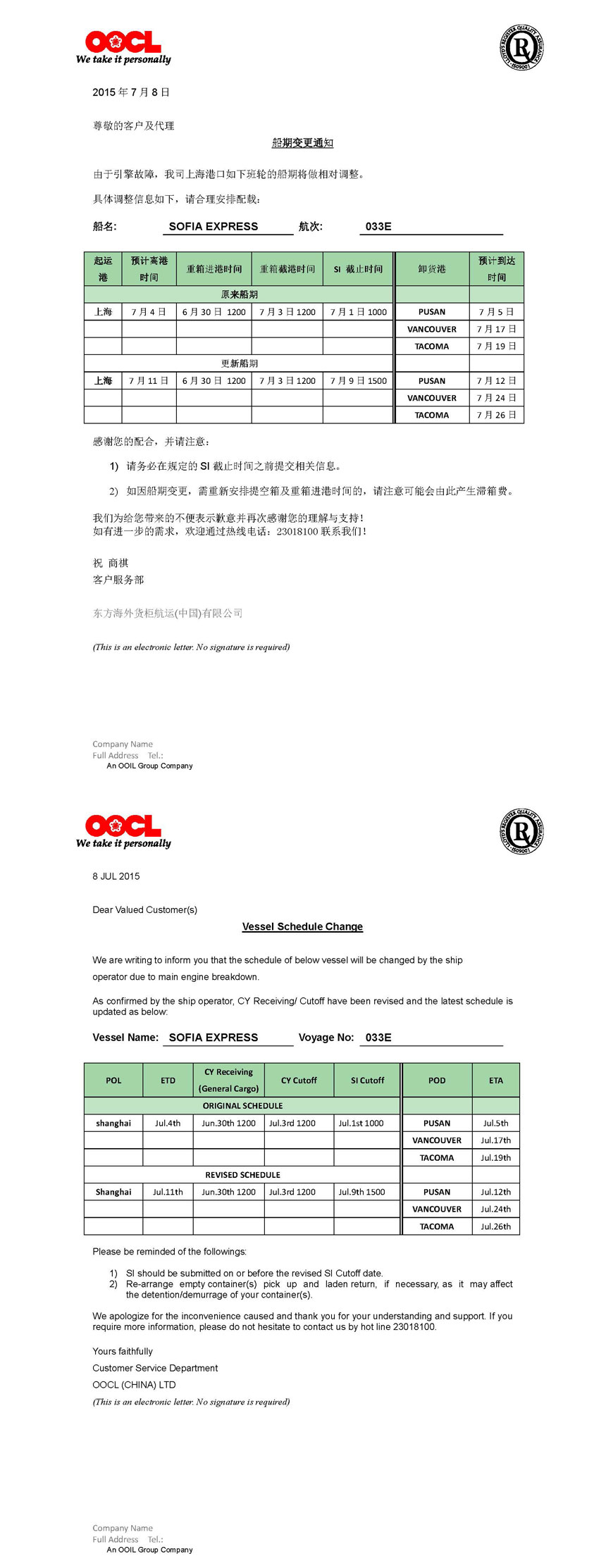 OOCL
We take it personally

LLOYD'S REGISTER QUALITY ASSURANCE ISO9001

2015 年 7 月 8 日

尊敬的客户及代理

船期变更通知

由于引擎故障，我司上海港口如下班轮的船期将做相对调整。

具体调整信息如下，请合理安排配载：

船名: SOFIA EXPRESS 航次: 033E

| 起运港 | 预计离港时间 | 重箱进港时间 | 重箱截港时间 | SI 截止时间 | 卸货港 | 预计到达时间 |
|---|---|---|---|---|---|---|
| 原来船期 | | | | | | |
| 上海 | 7 月 4 日 | 6 月 30 日 1200 | 7 月 3 日 1200 | 7 月 1 日 1000 | PUSAN | 7 月 5 日 |
| | | | | | VANCOUVER | 7 月 17 日 |
| | | | | | TACOMA | 7 月 19 日 |
| 更新船期 | | | | | | |
| 上海 | 7 月 11 日 | 6 月 30 日 1200 | 7 月 3 日 1200 | 7 月 9 日 1500 | PUSAN | 7 月 12 日 |
| | | | | | VANCOUVER | 7 月 24 日 |
| | | | | | TACOMA | 7 月 26 日 |

感谢您的配合，并请注意：

1) 请务必在规定的 SI 截止时间之前提交相关信息。

2) 如因船期变更，需重新安排提空箱及重箱进港时间的，请注意可能会由此产生滞箱费。

我们为给您带来的不便表示歉意并再次感谢您的理解与支持！
如有进一步的需求，欢迎通过热线电话：23018100 联系我们！

祝 商祺
客户服务部

东方海外货柜航运(中国)有限公司

(This is an electronic letter. No signature is required)

Company Name
Full Address Tel.:
An OOIL Group Company

OOCL
We take it personally

LLOYD'S REGISTER QUALITY ASSURANCE ISO9001

8 JUL 2015

Dear Valued Customer(s)

Vessel Schedule Change

We are writing to inform you that the schedule of below vessel will be changed by the ship operator due to main engine breakdown.

As confirmed by the ship operator, CY Receiving/ Cutoff have been revised and the latest schedule is updated as below:

Vessel Name: SOFIA EXPRESS Voyage No: 033E

| POL | ETD | CY Receiving (General Cargo) | CY Cutoff | SI Cutoff | POD | ETA |
|---|---|---|---|---|---|---|
| ORIGINAL SCHEDULE | | | | | | |
| shanghai | Jul.4th | Jun.30th 1200 | Jul.3rd 1200 | Jul.1st 1000 | PUSAN | Jul.5th |
| | | | | | VANCOUVER | Jul.17th |
| | | | | | TACOMA | Jul.19th |
| REVISED SCHEDULE | | | | | | |
| Shanghai | Jul.11th | Jun.30th 1200 | Jul.3rd 1200 | Jul.9th 1500 | PUSAN | Jul.12th |
| | | | | | VANCOUVER | Jul.24th |
| | | | | | TACOMA | Jul.26th |

Please be reminded of the followings:

1) SI should be submitted on or before the revised SI Cutoff date.
2) Re-arrange empty container(s) pick up and laden return, if necessary, as it may affect the detention/demurrage of your container(s).

We apologize for the inconvenience caused and thank you for your understanding and support. If you require more information, please do not hesitate to contact us by hot line 23018100.

Yours faithfully
Customer Service Department
OOCL (CHINA) LTD
(This is an electronic letter. No signature is required)

Company Name
Full Address Tel.:
An OOIL Group Company